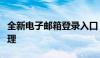 全新电子邮箱登录入口
理